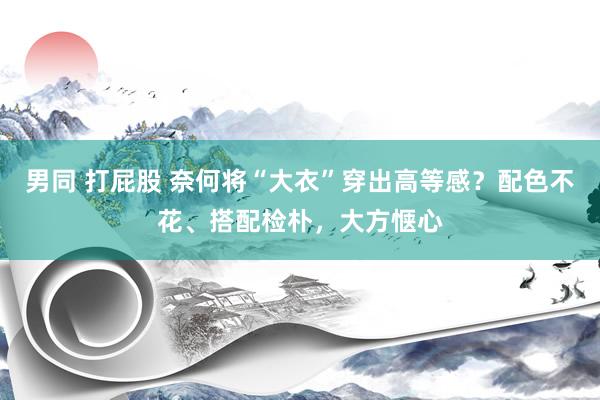 男同 打屁股 奈何将“大衣”穿出高等感？配色不花、搭配检朴，大方惬心